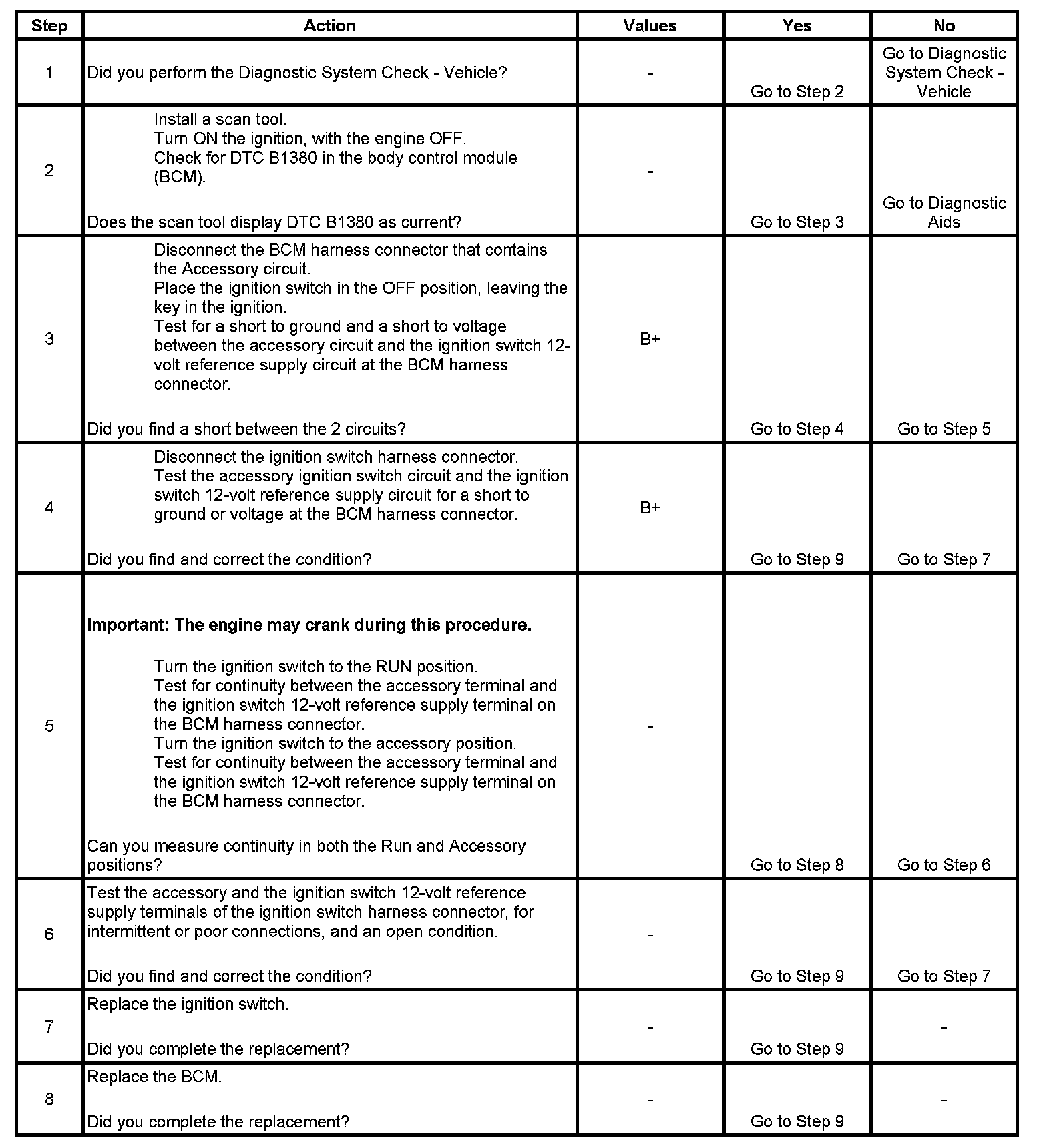 | Step | Action | Values | Yes | No |
|---|---|---|---|---|
| 1 | Did you perform the Diagnostic System Check - Vehicle? | - | Go to Step 2 | Go to Diagnostic System Check - Vehicle |
| 2 | Install a scan tool. Turn ON the ignition, with the engine OFF. Check for DTC B1380 in the body control module (BCM). Does the scan tool display DTC B1380 as current? | - | Go to Step 3 | Go to Diagnostic Aids |
| 3 | Disconnect the BCM harness connector that contains the Accessory circuit. Place the ignition switch in the OFF position, leaving the key in the ignition. Test for a short to ground and a short to voltage between the accessory circuit and the ignition switch 12-volt reference supply circuit at the BCM harness connector. Did you find a short between the 2 circuits? | B+ | Go to Step 4 | Go to Step 5 |
| 4 | Disconnect the ignition switch harness connector. Test the accessory ignition switch circuit and the ignition switch 12-volt reference supply circuit for a short to ground or voltage at the BCM harness connector. Did you find and correct the condition? | B+ | Go to Step 9 | Go to Step 7 |
| 5 | **Important: The engine may crank during this procedure.** Turn the ignition switch to the RUN position. Test for continuity between the accessory terminal and the ignition switch 12-volt reference supply terminal on the BCM harness connector. Turn the ignition switch to the accessory position. Test for continuity between the accessory terminal and the ignition switch 12-volt reference supply terminal on the BCM harness connector. Can you measure continuity in both the Run and Accessory positions? | - | Go to Step 8 | Go to Step 6 |
| 6 | Test the accessory and the ignition switch 12-volt reference supply terminals of the ignition switch harness connector, for intermittent or poor connections, and an open condition. Did you find and correct the condition? | - | Go to Step 9 | Go to Step 7 |
| 7 | Replace the ignition switch. Did you complete the replacement? | - | Go to Step 9 | - |
| 8 | Replace the BCM. Did you complete the replacement? | - | Go to Step 9 | - |